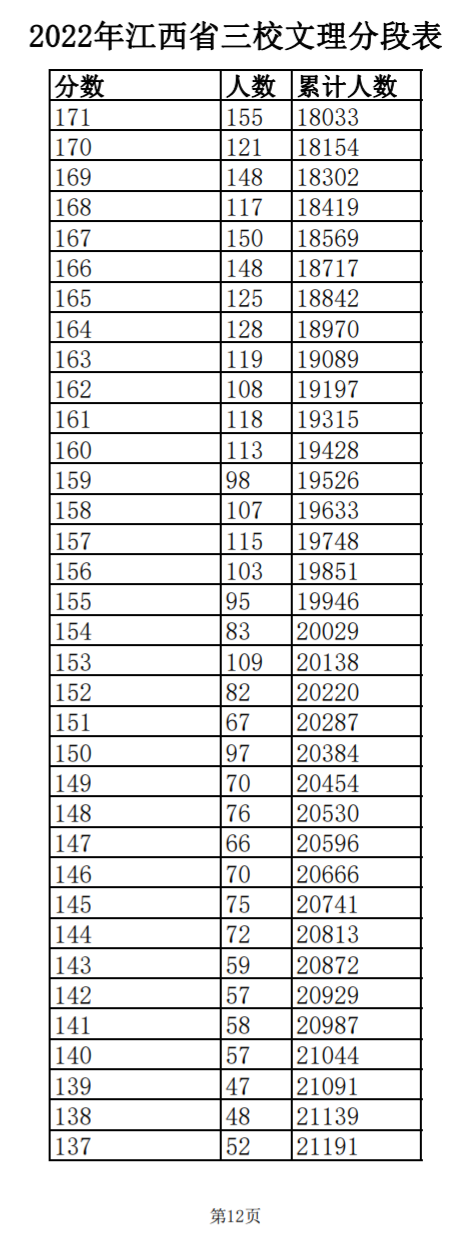 2022年江西省三校文理分段表

| 分数 | 人数 | 累计人数 |
|---|---|---|
| 171 | 155 | 18033 |
| 170 | 121 | 18154 |
| 169 | 148 | 18302 |
| 168 | 117 | 18419 |
| 167 | 150 | 18569 |
| 166 | 148 | 18717 |
| 165 | 125 | 18842 |
| 164 | 128 | 18970 |
| 163 | 119 | 19089 |
| 162 | 108 | 19197 |
| 161 | 118 | 19315 |
| 160 | 113 | 19428 |
| 159 | 98 | 19526 |
| 158 | 107 | 19633 |
| 157 | 115 | 19748 |
| 156 | 103 | 19851 |
| 155 | 95 | 19946 |
| 154 | 83 | 20029 |
| 153 | 109 | 20138 |
| 152 | 82 | 20220 |
| 151 | 67 | 20287 |
| 150 | 97 | 20384 |
| 149 | 70 | 20454 |
| 148 | 76 | 20530 |
| 147 | 66 | 20596 |
| 146 | 70 | 20666 |
| 145 | 75 | 20741 |
| 144 | 72 | 20813 |
| 143 | 59 | 20872 |
| 142 | 57 | 20929 |
| 141 | 58 | 20987 |
| 140 | 57 | 21044 |
| 139 | 47 | 21091 |
| 138 | 48 | 21139 |
| 137 | 52 | 21191 |

第12页